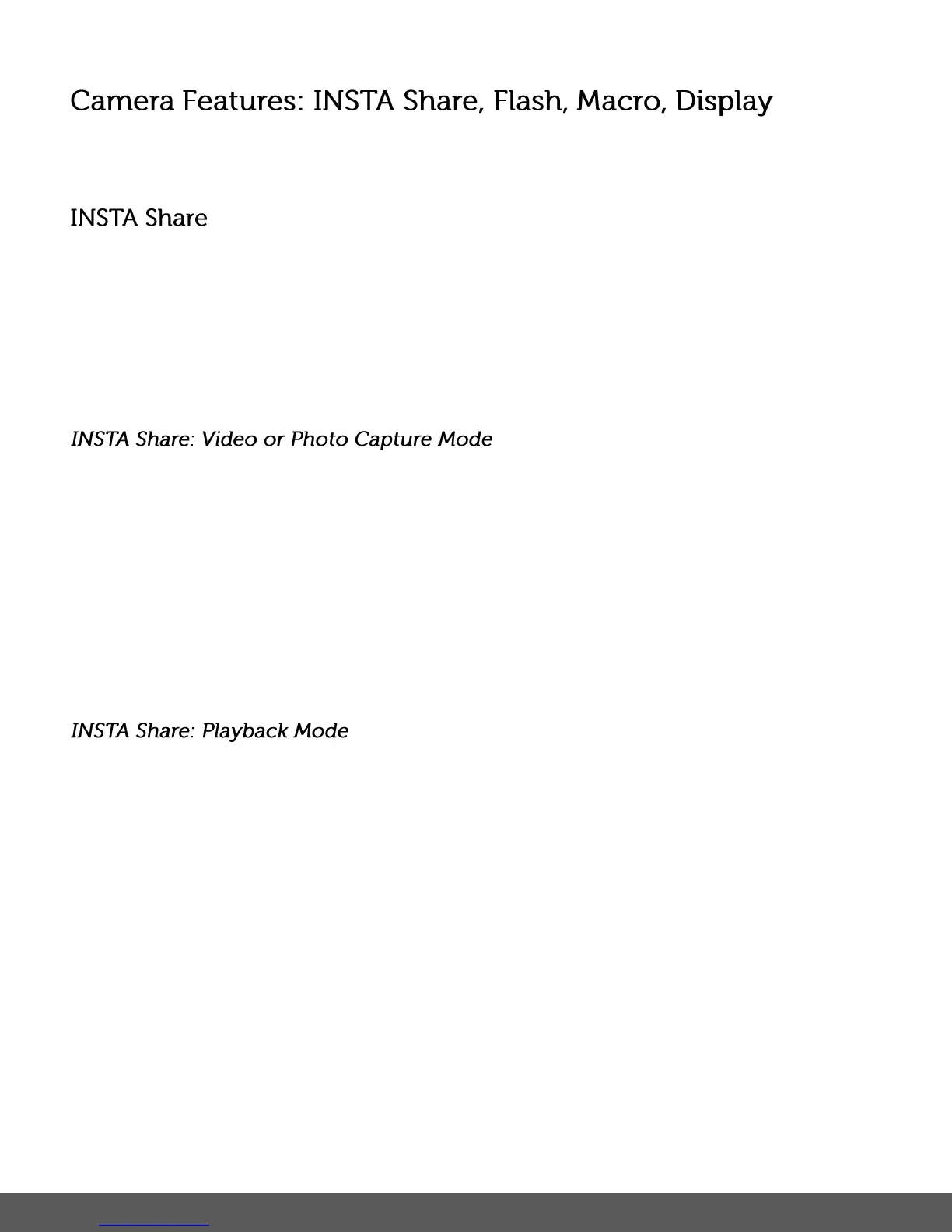 Camera Features: INSTA Share, Flash, Macro, Display

INSTA Share

INSTA Share: Video or Photo Capture Mode

INSTA Share: Playback Mode